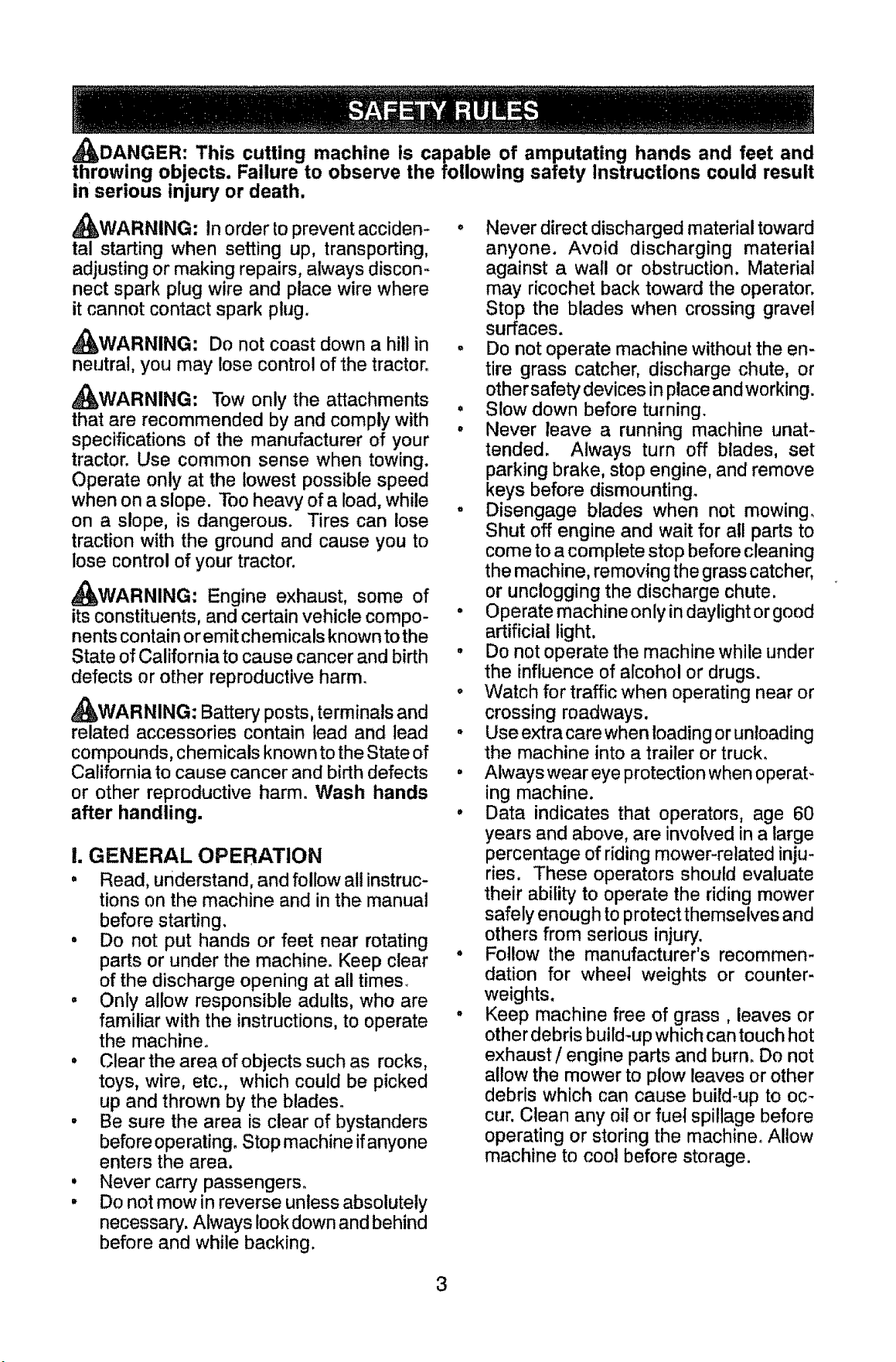 SAFETY RULES

DANGER: This cutting machine is capable of amputating hands and feet and throwing objects. Failure to observe the following safety instructions could result in serious injury or death.

WARNING: In order to prevent accidental starting when setting up, transporting, adjusting or making repairs, always disconnect spark plug wire and place wire where it cannot contact spark plug.

WARNING: Do not coast down a hill in neutral, you may lose control of the tractor.

WARNING: Tow only the attachments that are recommended by and comply with specifications of the manufacturer of your tractor. Use common sense when towing. Operate only at the lowest possible speed when on a slope. Too heavy of a load, while on a slope, is dangerous. Tires can lose traction with the ground and cause you to lose control of your tractor.

WARNING: Engine exhaust, some of its constituents, and certain vehicle components contain or emit chemicals known to the State of California to cause cancer and birth defects or other reproductive harm.

WARNING: Battery posts, terminals and related accessories contain lead and lead compounds, chemicals known to the State of California to cause cancer and birth defects or other reproductive harm. Wash hands after handling.

I. GENERAL OPERATION

• Read, understand, and follow all instructions on the machine and in the manual before starting.
• Do not put hands or feet near rotating parts or under the machine. Keep clear of the discharge opening at all times.
• Only allow responsible adults, who are familiar with the instructions, to operate the machine.
• Clear the area of objects such as rocks, toys, wire, etc., which could be picked up and thrown by the blades.
• Be sure the area is clear of bystanders before operating. Stop machine if anyone enters the area.
• Never carry passengers.
• Do not mow in reverse unless absolutely necessary. Always look down and behind before and while backing.
• Never direct discharged material toward anyone. Avoid discharging material against a wall or obstruction. Material may ricochet back toward the operator. Stop the blades when crossing gravel surfaces.
• Do not operate machine without the entire grass catcher, discharge chute, or other safety devices in place and working.
• Slow down before turning.
• Never leave a running machine unattended. Always turn off blades, set parking brake, stop engine, and remove keys before dismounting.
• Disengage blades when not mowing. Shut off engine and wait for all parts to come to a complete stop before cleaning the machine, removing the grass catcher, or unclogging the discharge chute.
• Operate machine only in daylight or good artificial light.
• Do not operate the machine while under the influence of alcohol or drugs.
• Watch for traffic when operating near or crossing roadways.
• Use extra care when loading or unloading the machine into a trailer or truck.
• Always wear eye protection when operating machine.
• Data indicates that operators, age 60 years and above, are involved in a large percentage of riding mower-related injuries. These operators should evaluate their ability to operate the riding mower safely enough to protect themselves and others from serious injury.
• Follow the manufacturer's recommendation for wheel weights or counterweights.
• Keep machine free of grass , leaves or other debris build-up which can touch hot exhaust / engine parts and burn. Do not allow the mower to plow leaves or other debris which can cause build-up to occur. Clean any oil or fuel spillage before operating or storing the machine. Allow machine to cool before storage.

3